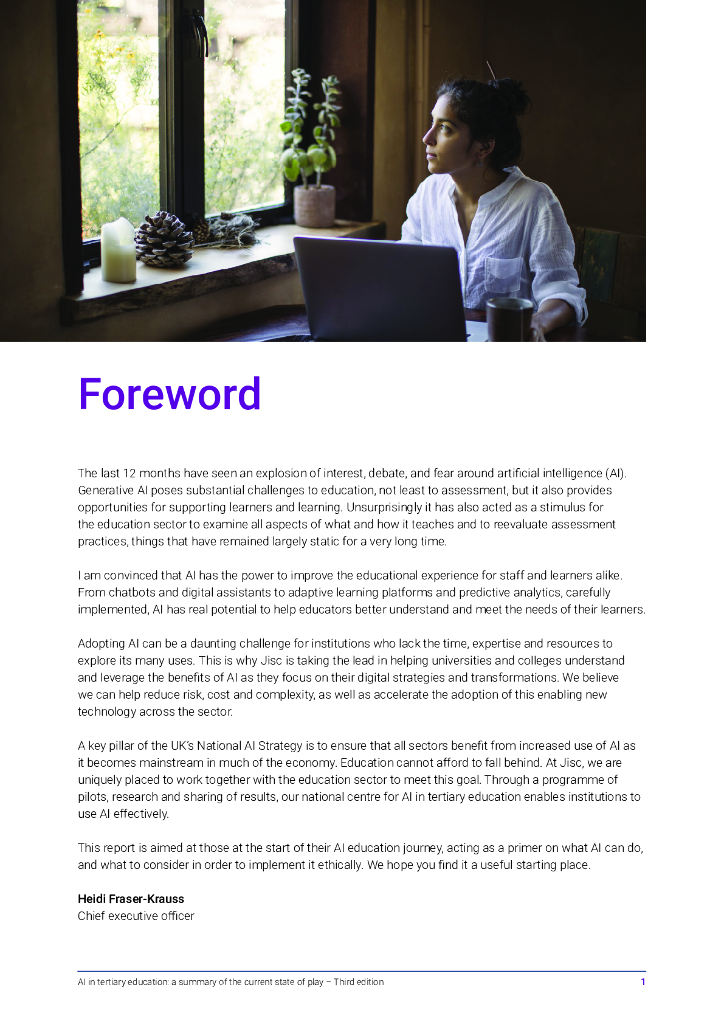 Foreword

The last 12 months have seen an explosion of interest, debate, and fear around artificial intelligence (AI). Generative AI poses substantial challenges to education, not least to assessment, but it also provides opportunities for supporting learners and learning. Unsurprisingly it has also acted as a stimulus for the education sector to examine all aspects of what and how it teaches and to reevaluate assessment practices, things that have remained largely static for a very long time.

I am convinced that AI has the power to improve the educational experience for staff and learners alike. From chatbots and digital assistants to adaptive learning platforms and predictive analytics, carefully implemented, AI has real potential to help educators better understand and meet the needs of their learners.

Adopting AI can be a daunting challenge for institutions who lack the time, expertise and resources to explore its many uses. This is why Jisc is taking the lead in helping universities and colleges understand and leverage the benefits of AI as they focus on their digital strategies and transformations. We believe we can help reduce risk, cost and complexity, as well as accelerate the adoption of this enabling new technology across the sector.

A key pillar of the UK's National AI Strategy is to ensure that all sectors benefit from increased use of AI as it becomes mainstream in much of the economy. Education cannot afford to fall behind. At Jisc, we are uniquely placed to work together with the education sector to meet this goal. Through a programme of pilots, research and sharing of results, our national centre for AI in tertiary education enables institutions to use AI effectively.

This report is aimed at those at the start of their AI education journey, acting as a primer on what AI can do, and what to consider in order to implement it ethically. We hope you find it a useful starting place.

Heidi Fraser-Krauss
Chief executive officer

AI in tertiary education: a summary of the current state of play – Third edition 1